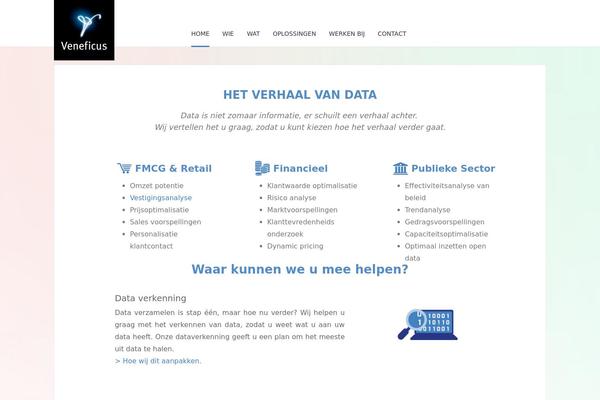 Veneficus

HOME WIE WAT OPLOSSINGEN WERKEN BIJ CONTACT

HET VERHAAL VAN DATA

Data is niet zomaar informatie, er schuilt een verhaal achter.
Wij vertellen het u graag, zodat u kunt kiezen hoe het verhaal verder gaat.

FMCG & Retail
- Omzet potentie
- Vestigingsanalyse
- Prijsoptimalisatie
- Sales voorspellingen
- Personalisatie klantcontact

Financieel
- Klantwaarde optimalisatie
- Risico analyse
- Marktvoorspellingen
- Klanttevredenheids onderzoek
- Dynamic pricing

Publieke Sector
- Effectiviteitsanalyse van beleid
- Trendanalyse
- Gedragsvoorspellingen
- Capaciteitsoptimalisatie
- Optimaal inzetten open data

Waar kunnen we u mee helpen?

Data verkenning

Data verzamelen is stap één, maar hoe nu verder? Wij helpen u graag met het verkennen van data, zodat u weet wat u aan uw data heeft. Onze dataverkenning geeft u een plan om het meeste uit data te halen.
> Hoe wij dit aanpakken.

10001
10110
0011001